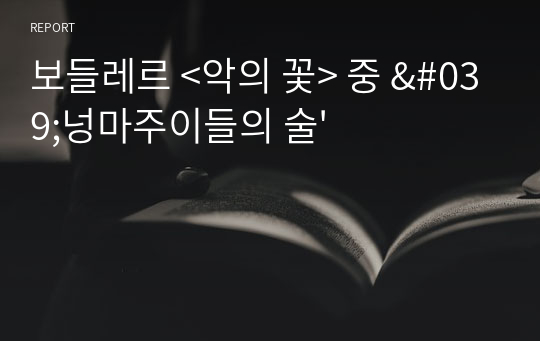 REPORT

보들레르 <악의 꽃> 중 &#039;넝마주이들의 술'